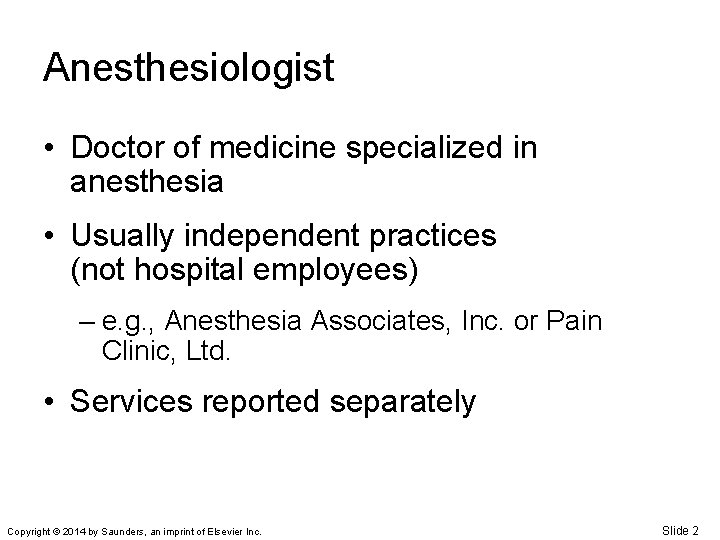 Anesthesiologist

• Doctor of medicine specialized in anesthesia

• Usually independent practices (not hospital employees)

– e.g., Anesthesia Associates, Inc. or Pain Clinic, Ltd.

• Services reported separately

Copyright © 2014 by Saunders, an imprint of Elsevier Inc.

Slide 2